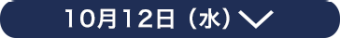 10月12日（水）